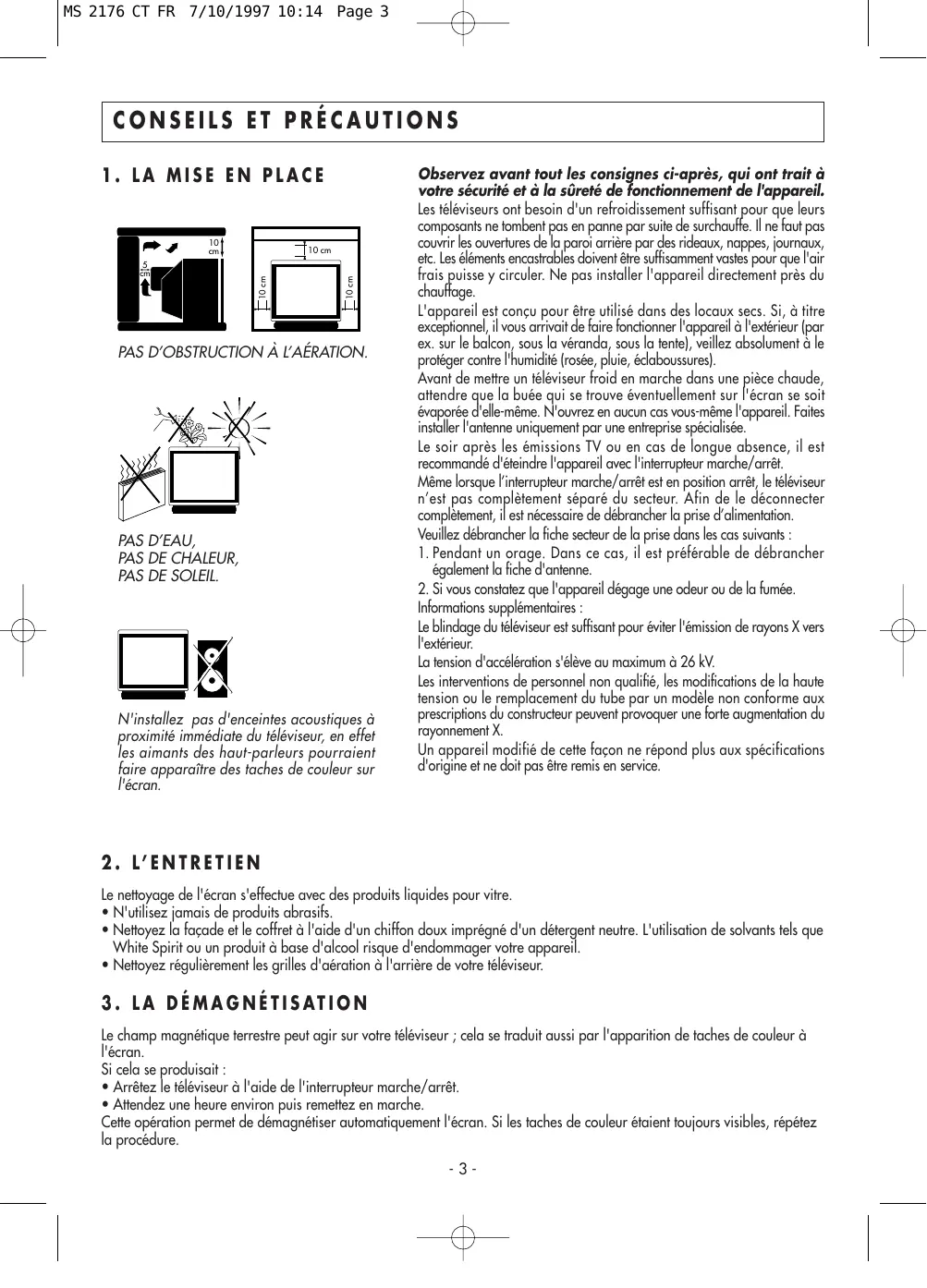 MS 2176 CT FR 7/10/1997 10:14 Page 3

CONSEILS ET PRÉCAUTIONS

1. LA MISE EN PLACE

10 cm
5 cm
10 cm
10 cm
10 cm

PAS D'OBSTRUCTION À L'AÉRATION.

PAS D'EAU,
PAS DE CHALEUR,
PAS DE SOLEIL.

N'installez pas d'enceintes acoustiques à proximité immédiate du téléviseur, en effet les aimants des haut-parleurs pourraient faire apparaître des taches de couleur sur l'écran.

Observez avant tout les consignes ci-après, qui ont trait à votre sécurité et à la sûreté de fonctionnement de l'appareil.

Les téléviseurs ont besoin d'un refroidissement suffisant pour que leurs composants ne tombent pas en panne par suite de surchauffe. Il ne faut pas couvrir les ouvertures de la paroi arrière par des rideaux, nappes, journaux, etc. Les éléments encastrables doivent être suffisamment vastes pour que l'air frais puisse y circuler. Ne pas installer l'appareil directement près du chauffage.

L'appareil est conçu pour être utilisé dans des locaux secs. Si, à titre exceptionnel, il vous arrivait de faire fonctionner l'appareil à l'extérieur (par ex. sur le balcon, sous la véranda, sous la tente), veillez absolument à le protéger contre l'humidité (rosée, pluie, éclaboussures).

Avant de mettre un téléviseur froid en marche dans une pièce chaude, attendre que la buée qui se trouve éventuellement sur l'écran se soit évaporée d'elle-même. N'ouvrez en aucun cas vous-même l'appareil. Faites installer l'antenne uniquement par une entreprise spécialisée.

Le soir après les émissions TV ou en cas de longue absence, il est recommandé d'éteindre l'appareil avec l'interrupteur marche/arrêt.

Même lorsque l'interrupteur marche/arrêt est en position arrêt, le téléviseur n'est pas complètement séparé du secteur. Afin de le déconnecter complètement, il est nécessaire de débrancher la prise d'alimentation.

Veuillez débrancher la fiche secteur de la prise dans les cas suivants :
1. Pendant un orage. Dans ce cas, il est préférable de débrancher également la fiche d'antenne.
2. Si vous constatez que l'appareil dégage une odeur ou de la fumée.
Informations supplémentaires :
Le blindage du téléviseur est suffisant pour éviter l'émission de rayons X vers l'extérieur.
La tension d'accélération s'élève au maximum à 26 kV.
Les interventions de personnel non qualifié, les modifications de la haute tension ou le remplacement du tube par un modèle non conforme aux prescriptions du constructeur peuvent provoquer une forte augmentation du rayonnement X.
Un appareil modifié de cette façon ne répond plus aux spécifications d'origine et ne doit pas être remis en service.

2. L'ENTRETIEN

Le nettoyage de l'écran s'effectue avec des produits liquides pour vitre.
• N'utilisez jamais de produits abrasifs.
• Nettoyez la façade et le coffret à l'aide d'un chiffon doux imprégné d'un détergent neutre. L'utilisation de solvants tels que White Spirit ou un produit à base d'alcool risque d'endommager votre appareil.
• Nettoyez régulièrement les grilles d'aération à l'arrière de votre téléviseur.

3. LA DÉMAGNÉTISATION

Le champ magnétique terrestre peut agir sur votre téléviseur ; cela se traduit aussi par l'apparition de taches de couleur à l'écran.
Si cela se produisait :
• Arrêtez le téléviseur à l'aide de l'interrupteur marche/arrêt.
• Attendez une heure environ puis remettez en marche.
Cette opération permet de démagnétiser automatiquement l'écran. Si les taches de couleur étaient toujours visibles, répétez la procédure.

- 3 -